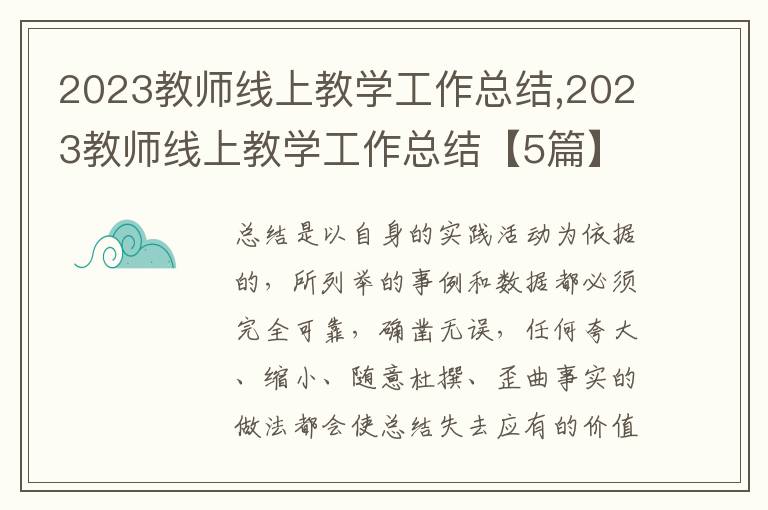 2023教师线上教学工作总结,2023教师线上教学工作总结【5篇】

总结是以自身的实践活动为依据的，所列举的事例和数据都必须完全可靠，确凿无误，任何夸大、缩小、随意杜撰、歪曲事实的做法都会使总结失去应有的价值